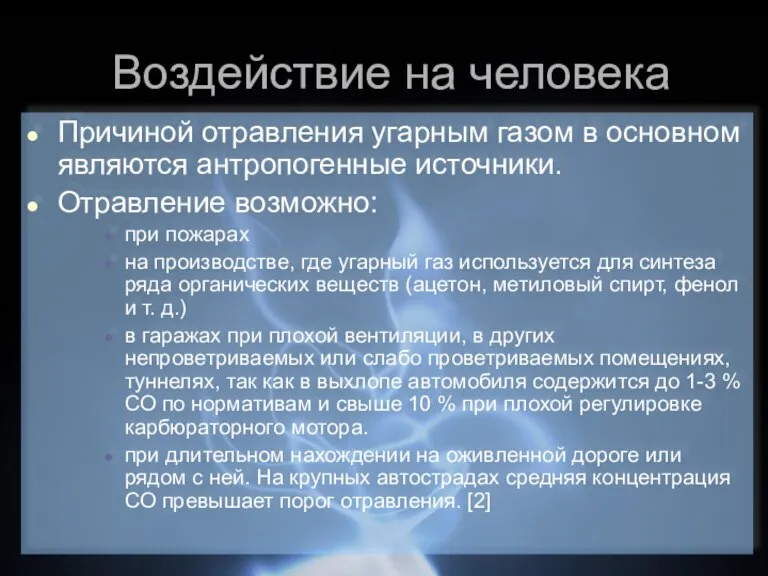 Воздействие на человека

Причиной отравления угарным газом в основном являются антропогенные источники.

Отравление возможно:

при пожарах

на производстве, где угарный газ используется для синтеза ряда органических веществ (ацетон, метиловый спирт, фенол и т. д.)

в гаражах при плохой вентиляции, в других непроветриваемых или слабо проветриваемых помещениях, туннелях, так как в выхлопе автомобиля содержится до 1-3 % CO по нормативам и свыше 10 % при плохой регулировке карбюраторного мотора.

при длительном нахождении на оживленной дороге или рядом с ней. На крупных автострадах средняя концентрация CO превышает порог отравления. [2]